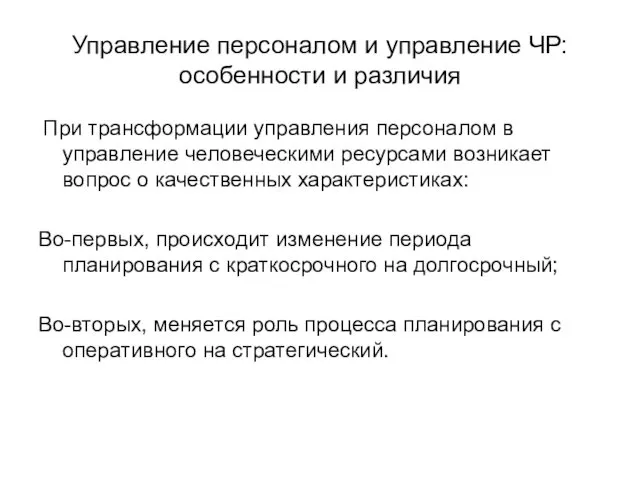 Управление персоналом и управление ЧР: особенности и различия

При трансформации управления персоналом в управление человеческими ресурсами возникает вопрос о качественных характеристиках:

Во-первых, происходит изменение периода планирования с краткосрочного на долгосрочный;

Во-вторых, меняется роль процесса планирования с оперативного на стратегический.